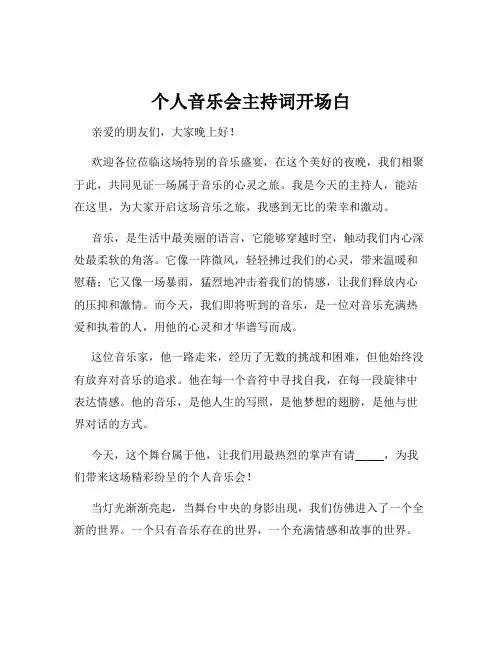 个人音乐会主持词开场白

亲爱的朋友们，大家晚上好！

欢迎各位莅临这场特别的音乐盛宴，在这个美好的夜晚，我们相聚于此，共同见证一场属于音乐的心灵之旅。我是今天的主持人，能站在这里，为大家开启这场音乐之旅，我感到无比的荣幸和激动。

音乐，是生活中最美丽的语言，它能够穿越时空，触动我们内心深处最柔软的角落。它像一阵微风，轻轻拂过我们的心灵，带来温暖和慰藉；它又像一场暴雨，猛烈地冲击着我们的情感，让我们释放内心的压抑和激情。而今天，我们即将听到的音乐，是一位对音乐充满热爱和执着的人，用他的心灵和才华谱写而成。

这位音乐家，他一路走来，经历了无数的挑战和困难，但他始终没有放弃对音乐的追求。他在每一个音符中寻找自我，在每一段旋律中表达情感。他的音乐，是他人生的写照，是他梦想的翅膀，是他与世界对话的方式。

今天，这个舞台属于他，让我们用最热烈的掌声有请_____，为我们带来这场精彩纷呈的个人音乐会！

当灯光渐渐亮起，当舞台中央的身影出现，我们仿佛进入了一个全新的世界。一个只有音乐存在的世界，一个充满情感和故事的世界。